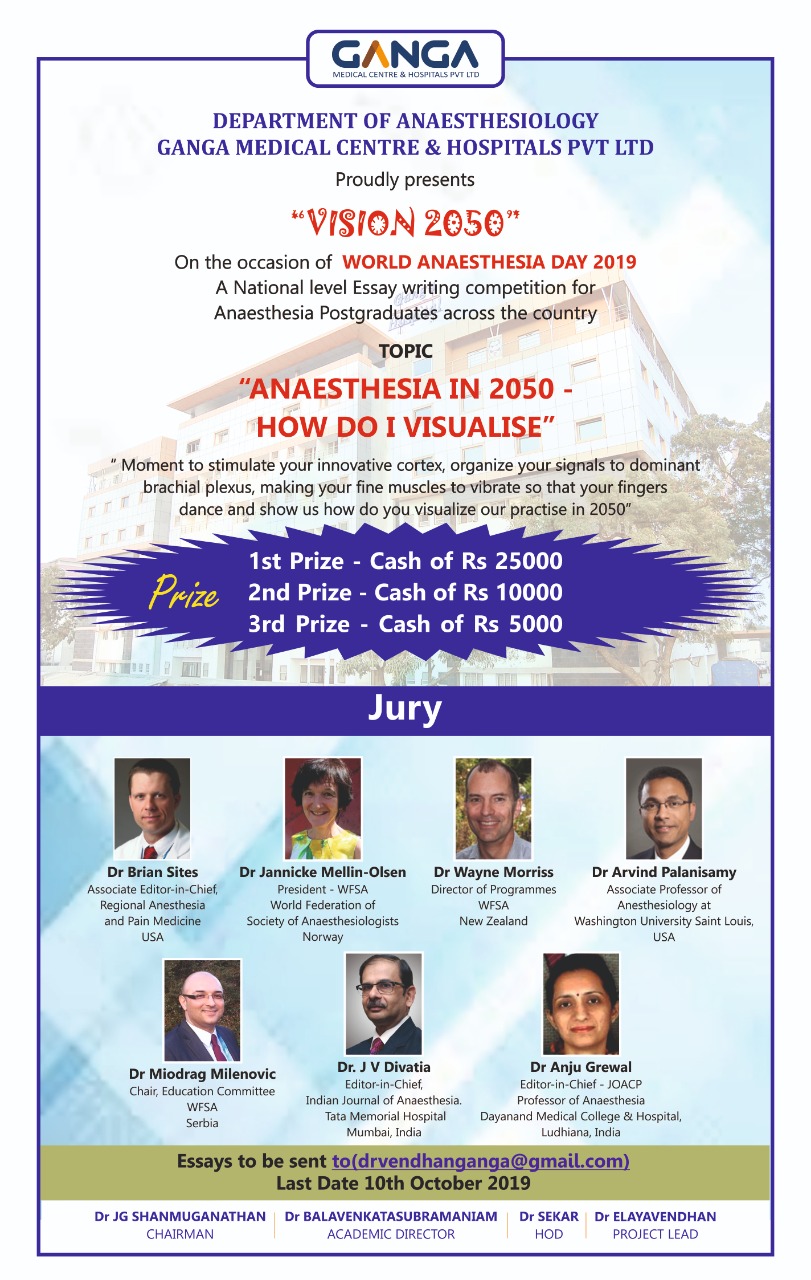 GANGA
MEDICAL CENTRE & HOSPITALS PVT LTD

DEPARTMENT OF ANAESTHESIOLOGY
GANGA MEDICAL CENTRE & HOSPITALS PVT LTD

Proudly presents

"VISION 2050"

On the occasion of WORLD ANAESTHESIA DAY 2019
A National level Essay writing competition for Anaesthesia Postgraduates across the country

TOPIC

"ANAESTHESIA IN 2050 - HOW DO I VISUALISE"

" Moment to stimulate your innovative cortex, organize your signals to dominant brachial plexus, making your fine muscles to vibrate so that your fingers dance and show us how do you visualize our practise in 2050"

Prize
1st Prize - Cash of Rs 25000
2nd Prize - Cash of Rs 10000
3rd Prize - Cash of Rs 5000

Jury

Dr Brian Sites
Associate Editor-in-Chief, Regional Anesthesia and Pain Medicine
USA

Dr Jannicke Mellin-Olsen
President - WFSA
World Federation of Society of Anaesthesiologists
Norway

Dr Wayne Morriss
Director of Programmes
WFSA
New Zealand

Dr Arvind Palanisamy
Associate Professor of Anesthesiology at Washington University Saint Louis, USA

Dr Miodrag Milenovic
Chair, Education Committee
WFSA
Serbia

Dr. J V Divatia
Editor-in-Chief,
Indian Journal of Anaesthesia.
Tata Memorial Hospital
Mumbai, India

Dr Anju Grewal
Editor-in-Chief - JOACP
Professor of Anaesthesia
Dayanand Medical College & Hospital,
Ludhiana, India

Essays to be sent to(drvendhanganga@gmail.com)
Last Date 10th October 2019

Dr JG SHANMUGANATHAN
CHAIRMAN

Dr BALAVENKATASUBRAMANIAM
ACADEMIC DIRECTOR

Dr SEKAR
HOD

Dr ELAYAVENDHAN
PROJECT LEAD